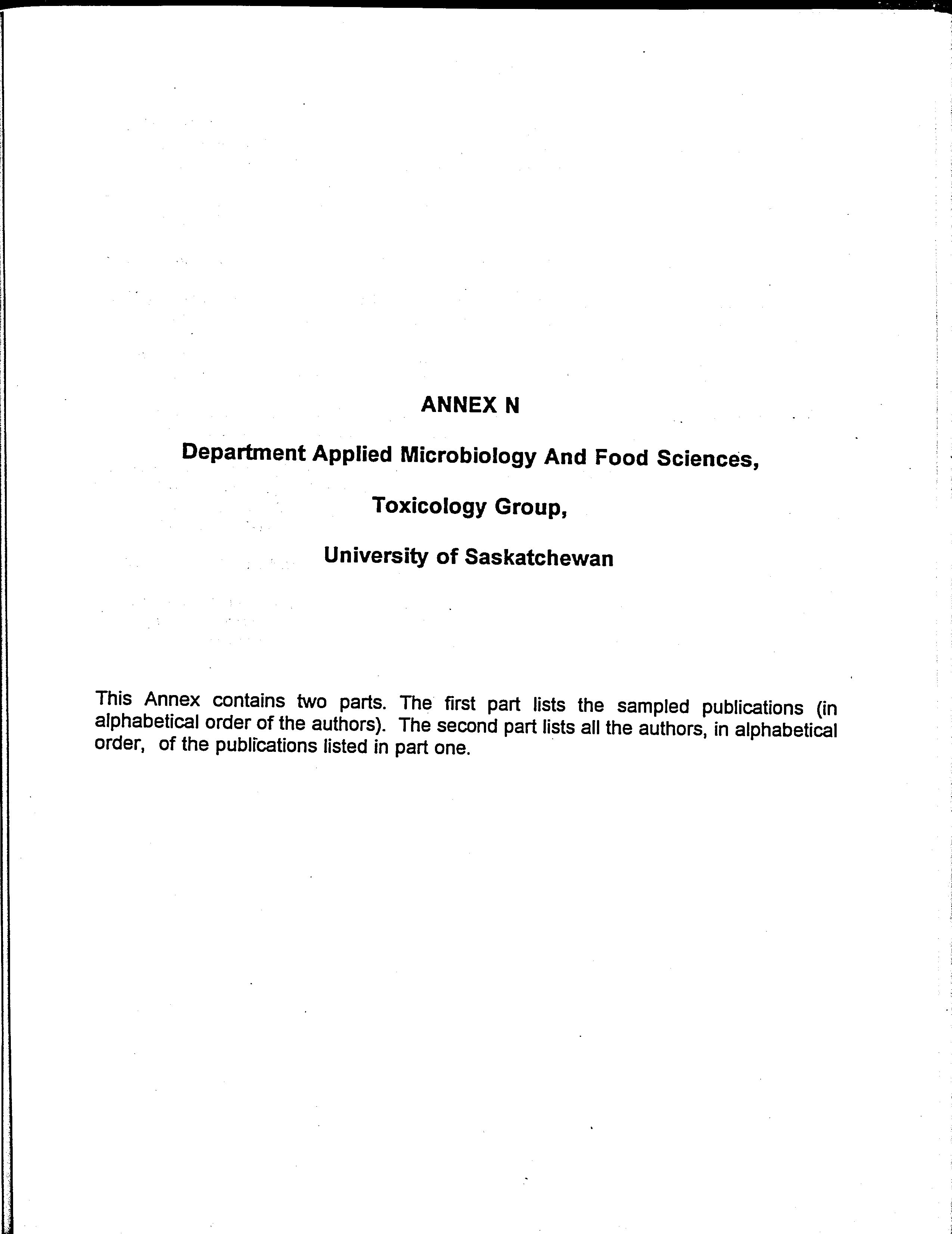 ANNEX N

Department Applied Microbiology And Food Sciences,

Toxicology Group,

University of Saskatchewan

This Annex contains two parts. The first part lists the sampled publications (in alphabetical order of the authors). The second part lists all the authors, in alphabetical order, of the publications listed in part one.